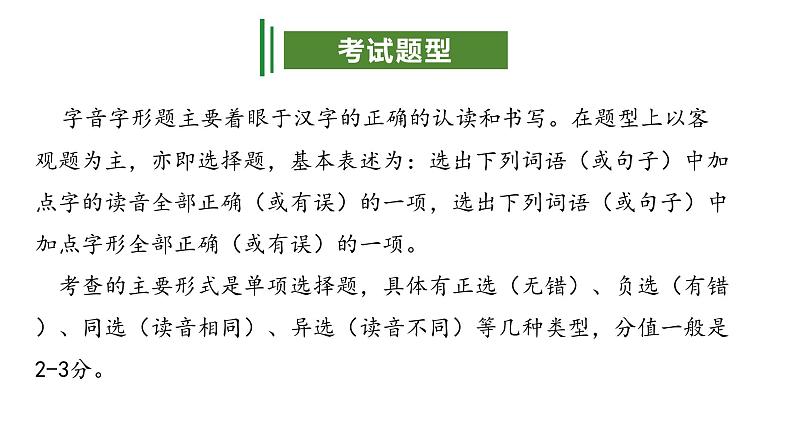 考试题型

字音字形题主要着眼于汉字的正确的认读和书写。在题型上以客观题为主，亦即选择题，基本表述为：选出下列词语（或句子）中加点字的读音全部正确（或有误）的一项，选出下列词语（或句子）中加点字形全部正确（或有误）的一项。

考查的主要形式是单项选择题，具体有正选（无错）、负选（有错）、同选（读音相同）、异选（读音不同）等几种类型，分值一般是2-3分。